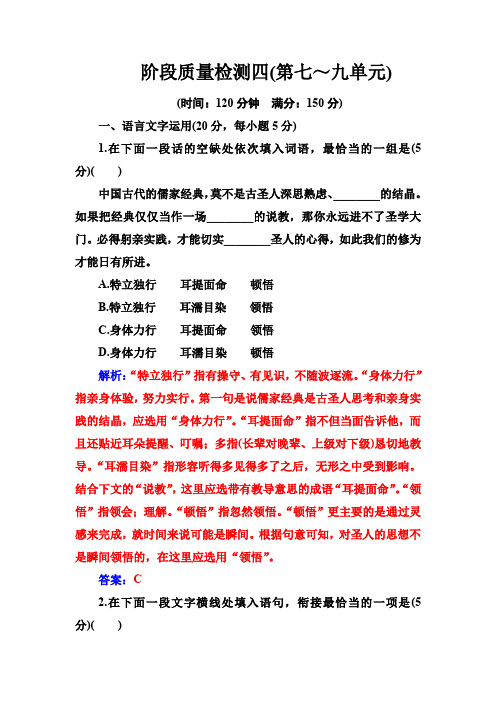 阶段质量检测四(第七～九单元)

(时间：120分钟　满分：150分)

一、语言文字运用(20分，每小题5分)

1.在下面一段话的空缺处依次填入词语，最恰当的一组是(5分)(　　)

中国古代的儒家经典，莫不是古圣人深思熟虑、________的结晶。如果把经典仅仅当作一场________的说教，那你永远进不了圣学大门。必得躬亲实践，才能切实________圣人的心得，如此我们的修为才能日有所进。

A.特立独行　耳提面命　顿悟

B.特立独行　耳濡目染　领悟

C.身体力行　耳提面命　领悟

D.身体力行　耳濡目染　顿悟

解析：“特立独行”指有操守、有见识，不随波逐流。“身体力行”指亲身体验，努力实行。第一句是说儒家经典是古圣人思考和亲身实践的结晶，应选用“身体力行”。“耳提面命”指不但当面告诉他，而且还贴近耳朵提醒、叮嘱；多指(长辈对晚辈、上级对下级)恳切地教导。“耳濡目染”指形容听得多见得多了之后，无形之中受到影响。结合下文的“说教”，这里应选带有教导意思的成语“耳提面命”。“领悟”指领会；理解。“顿悟”指忽然领悟。“顿悟”更主要的是通过灵感来完成，就时间来说可能是瞬间。根据句意可知，对圣人的思想不是瞬间领悟的，在这里应选用“领悟”。

答案：C

2.在下面一段文字横线处填入语句，衔接最恰当的一项是(5分)(　　)